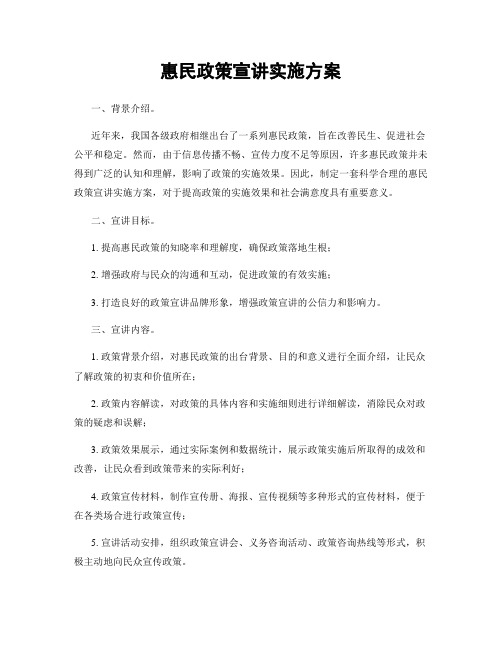 惠民政策宣讲实施方案

一、背景介绍。

近年来，我国各级政府相继出台了一系列惠民政策，旨在改善民生、促进社会公平和稳定。然而，由于信息传播不畅、宣传力度不足等原因，许多惠民政策并未得到广泛的认知和理解，影响了政策的实施效果。因此，制定一套科学合理的惠民政策宣讲实施方案，对于提高政策的实施效果和社会满意度具有重要意义。

二、宣讲目标。

1. 提高惠民政策的知晓率和理解度，确保政策落地生根；

2. 增强政府与民众的沟通和互动，促进政策的有效实施；

3. 打造良好的政策宣讲品牌形象，增强政策宣讲的公信力和影响力。

三、宣讲内容。

1. 政策背景介绍，对惠民政策的出台背景、目的和意义进行全面介绍，让民众了解政策的初衷和价值所在；

2. 政策内容解读，对政策的具体内容和实施细则进行详细解读，消除民众对政策的疑虑和误解；

3. 政策效果展示，通过实际案例和数据统计，展示政策实施后所取得的成效和改善，让民众看到政策带来的实际利好；

4. 政策宣传材料，制作宣传册、海报、宣传视频等多种形式的宣传材料，便于在各类场合进行政策宣传；

5. 宣讲活动安排，组织政策宣讲会、义务咨询活动、政策咨询热线等形式，积极主动地向民众宣传政策。